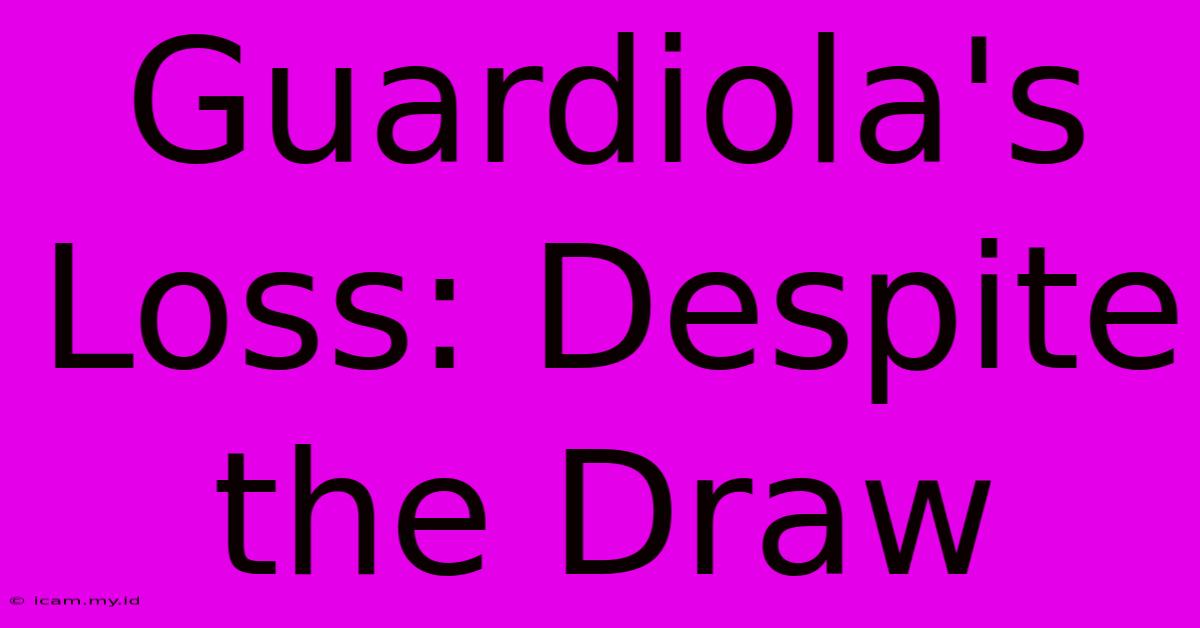 Guardiola's Loss: Despite the Draw

© icam.my.id